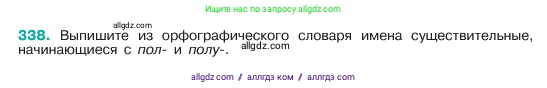 Ищите нас по запросу allgdz.com

allgdz.com

338. Выпишите из орфографического словаря имена существительные, начинающиеся с пол- и полу-. allgdz.com

allgdz com / аллгдз ком / аллгдз com